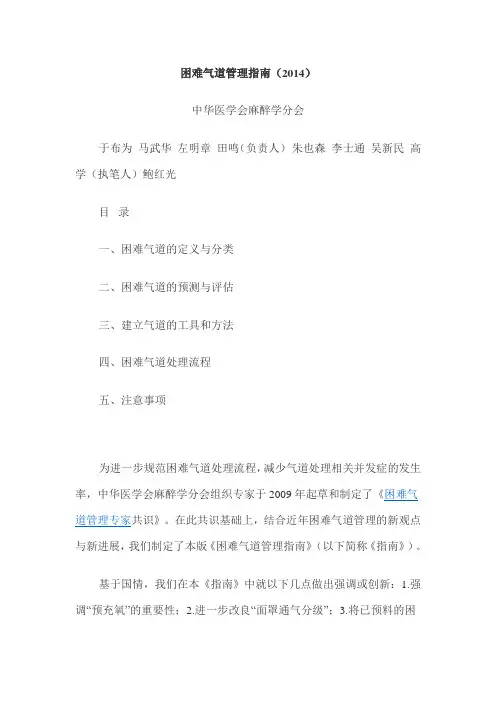 困难气道管理指南（2014）

中华医学会麻醉学分会

于布为 马武华 左明章 田鸣（负责人）朱也森 李士通 吴新民 高学（执笔人）鲍红光

目 录

一、困难气道的定义与分类

二、困难气道的预测与评估

三、建立气道的工具和方法

四、困难气道处理流程

五、注意事项

为进一步规范困难气道处理流程，减少气道处理相关并发症的发生率，中华医学会麻醉学分会组织专家于 2009 年起草和制定了《困难气道管理专家共识》。在此共识基础上，结合近年困难气道管理的新观点与新进展，我们制定了本版《困难气道管理指南》（以下简称《指南》）。

基于国情，我们在本《指南》中就以下几点做出强调或创新：1.强调“预充氧”的重要性；2.进一步改良“面罩通气分级”；3.将已预料的困